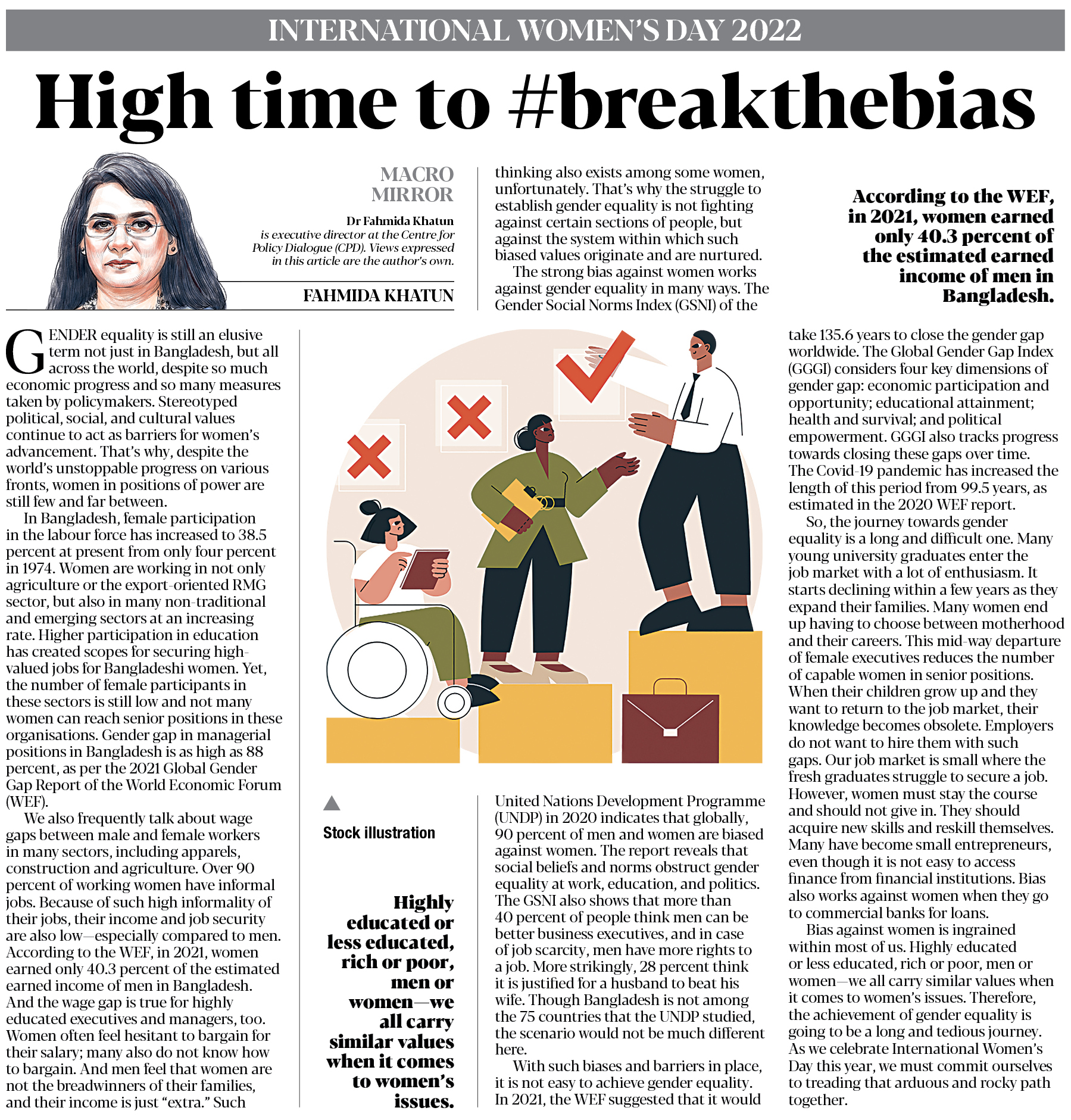 INTERNATIONAL WOMEN'S DAY 2022

High time to #breakthebias

MACRO MIRROR

Dr Fahmida Khatun is executive director at the Centre for Policy Dialogue (CPD). Views expressed in this article are the author's own.

FAHMIDA KHATUN

GENDER equality is still an elusive term not just in Bangladesh, but all across the world, despite so much economic progress and so many measures taken by policymakers. Stereotyped political, social, and cultural values continue to act as barriers for women's advancement. That's why, despite the world's unstoppable progress on various fronts, women in positions of power are still few and far between.

In Bangladesh, female participation in the labour force has increased to 38.5 percent at present from only four percent in 1974. Women are working in not only agriculture or the export-oriented RMG sector, but also in many non-traditional and emerging sectors at an increasing rate. Higher participation in education has created scopes for securing high-valued jobs for Bangladeshi women. Yet, the number of female participants in these sectors is still low and not many women can reach senior positions in these organisations. Gender gap in managerial positions in Bangladesh is as high as 88 percent, as per the 2021 Global Gender Gap Report of the World Economic Forum (WEF).

We also frequently talk about wage gaps between male and female workers in many sectors, including apparels, construction and agriculture. Over 90 percent of working women have informal jobs. Because of such high informality of their jobs, their income and job security are also low—especially compared to men. According to the WEF, in 2021, women earned only 40.3 percent of the estimated earned income of men in Bangladesh. And the wage gap is true for highly educated executives and managers, too. Women often feel hesitant to bargain for their salary; many also do not know how to bargain. And men feel that women are not the breadwinners of their families, and their income is just "extra." Such thinking also exists among some women, unfortunately. That's why the struggle to establish gender equality is not fighting against certain sections of people, but against the system within which such biased values originate and are nurtured.

The strong bias against women works against gender equality in many ways. The Gender Social Norms Index (GSNI) of the United Nations Development Programme (UNDP) in 2020 indicates that globally, 90 percent of men and women are biased against women. The report reveals that social beliefs and norms obstruct gender equality at work, education, and politics. The GSNI also shows that more than 40 percent of people think men can be better business executives, and in case of job scarcity, men have more rights to a job. More strikingly, 28 percent think it is justified for a husband to beat his wife. Though Bangladesh is not among the 75 countries that the UNDP studied, the scenario would not be much different here.

With such biases and barriers in place, it is not easy to achieve gender equality. In 2021, the WEF suggested that it would take 135.6 years to close the gender gap worldwide. The Global Gender Gap Index (GGGI) considers four key dimensions of gender gap: economic participation and opportunity; educational attainment; health and survival; and political empowerment. GGGI also tracks progress towards closing these gaps over time. The Covid-19 pandemic has increased the length of this period from 99.5 years, as estimated in the 2020 WEF report.

So, the journey towards gender equality is a long and difficult one. Many young university graduates enter the job market with a lot of enthusiasm. It starts declining within a few years as they expand their families. Many women end up having to choose between motherhood and their careers. This mid-way departure of female executives reduces the number of capable women in senior positions. When their children grow up and they want to return to the job market, their knowledge becomes obsolete. Employers do not want to hire them with such gaps. Our job market is small where the fresh graduates struggle to secure a job. However, women must stay the course and should not give in. They should acquire new skills and reskill themselves. Many have become small entrepreneurs, even though it is not easy to access finance from financial institutions. Bias also works against women when they go to commercial banks for loans.

Bias against women is ingrained within most of us. Highly educated or less educated, rich or poor, men or women—we all carry similar values when it comes to women's issues. Therefore, the achievement of gender equality is going to be a long and tedious journey. As we celebrate International Women's Day this year, we must commit ourselves to treading that arduous and rocky path together.

According to the WEF, in 2021, women earned only 40.3 percent of the estimated earned income of men in Bangladesh.

Stock illustration

Highly educated or less educated, rich or poor, men or women—we all carry similar values when it comes to women's issues.